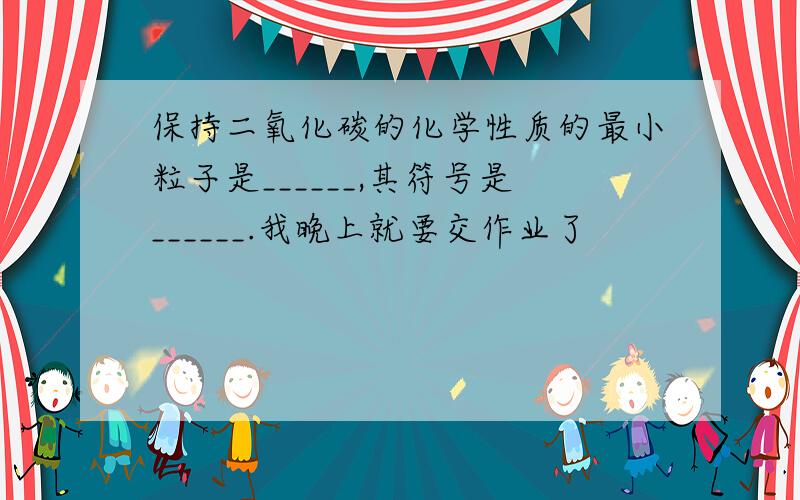 保持二氧化碳的化学性质的最小粒子是______,其符号是______.我晚上就要交作业了